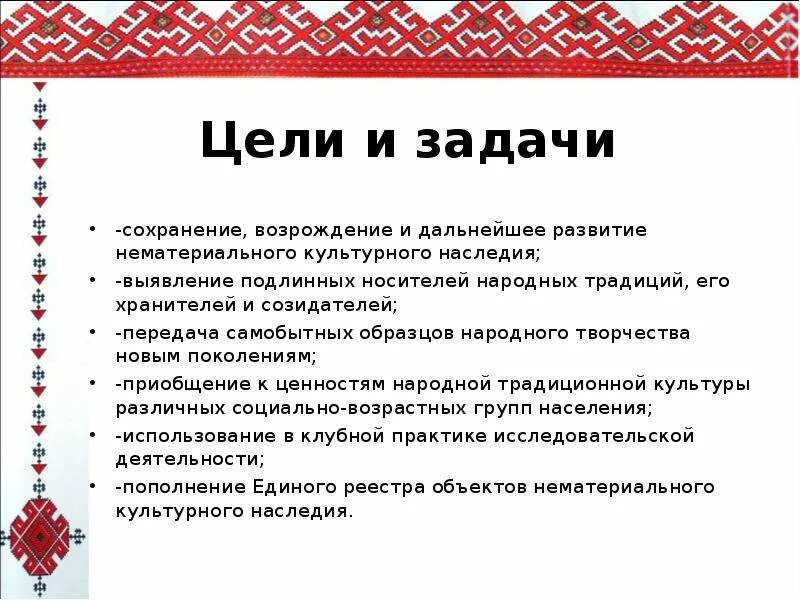 Цели и задачи

• -сохранение, возрождение и дальнейшее развитие нематериального культурного наследия;
• -выявление подлинных носителей народных традиций, его хранителей и созидателей;
• -передача самобытных образцов народного творчества новым поколениям;
• -приобщение к ценностям народной традиционной культуры различных социально-возрастных групп населения;
• -использование в клубной практике исследовательской деятельности;
• -пополнение Единого реестра объектов нематериального культурного наследия.